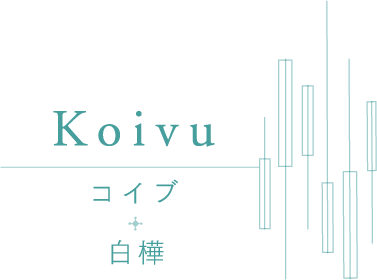 Koivu

コイブ

白樺